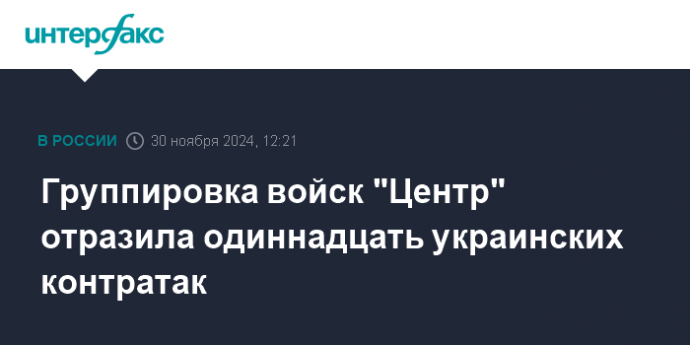 интерфакс

В РОССИИ 30 ноября 2024, 12:21

Группировка войск "Центр" отразила одиннадцать украинских контратак